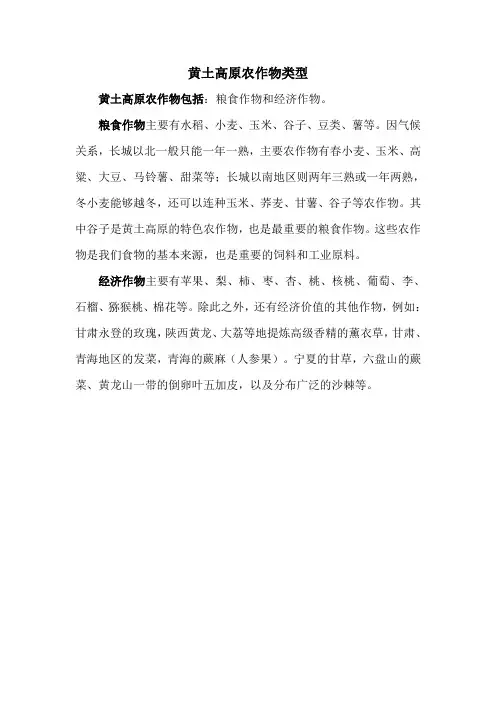 黄土高原农作物类型

黄土高原农作物包括：粮食作物和经济作物。

粮食作物主要有水稻、小麦、玉米、谷子、豆类、薯等。因气候关系，长城以北一般只能一年一熟，主要农作物有春小麦、玉米、高粱、大豆、马铃薯、甜菜等；长城以南地区则两年三熟或一年两熟，冬小麦能够越冬，还可以连种玉米、荞麦、甘薯、谷子等农作物。其中谷子是黄土高原的特色农作物，也是最重要的粮食作物。这些农作物是我们食物的基本来源，也是重要的饲料和工业原料。

经济作物主要有苹果、梨、柿、枣、杏、桃、核桃、葡萄、李、石榴、猕猴桃、棉花等。除此之外，还有经济价值的其他作物，例如：甘肃永登的玫瑰，陕西黄龙、大荔等地提炼高级香精的薰衣草，甘肃、青海地区的发菜，青海的蕨麻（人参果）。宁夏的甘草，六盘山的蕨菜、黄龙山一带的倒卵叶五加皮，以及分布广泛的沙棘等。